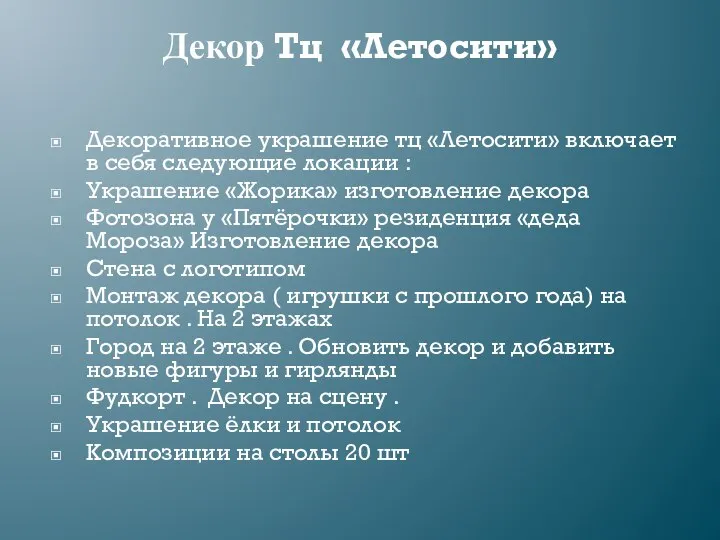 Декор Тц «Летосити»

Декоративное украшение тц «Летосити» включает в себя следующие локации :
Украшение «Жорика» изготовление декора
Фотозона у «Пятёрочки» резиденция «деда Мороза» Изготовление декора
Стена с логотипом
Монтаж декора ( игрушки с прошлого года) на потолок . На 2 этажах
Город на 2 этаже . Обновить декор и добавить новые фигуры и гирлянды
Фудкорт . Декор на сцену .
Украшение ёлки и потолок
Композиции на столы 20 шт